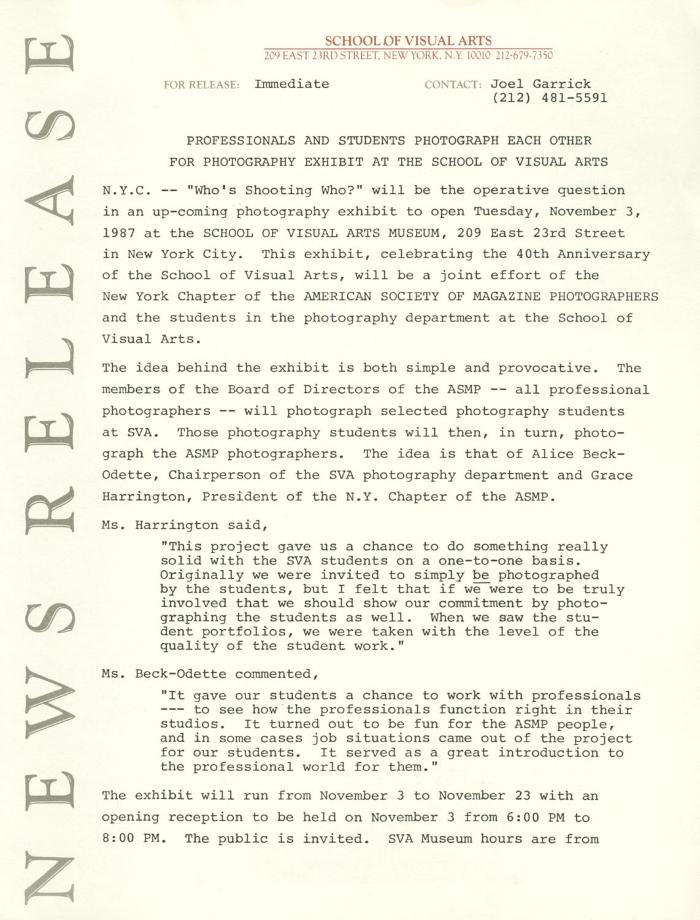 NEWS RELEASE

SCHOOL OF VISUAL ARTS
209 EAST 23RD STREET, NEW YORK, N.Y. 10010 212-679-7350

FOR RELEASE: Immediate

CONTACT: Joel Garrick
(212) 481-5591

PROFESSIONALS AND STUDENTS PHOTOGRAPH EACH OTHER
FOR PHOTOGRAPHY EXHIBIT AT THE SCHOOL OF VISUAL ARTS

N.Y.C. -- "Who's Shooting Who?" will be the operative question in an up-coming photography exhibit to open Tuesday, November 3, 1987 at the SCHOOL OF VISUAL ARTS MUSEUM, 209 East 23rd Street in New York City. This exhibit, celebrating the 40th Anniversary of the School of Visual Arts, will be a joint effort of the New York Chapter of the AMERICAN SOCIETY OF MAGAZINE PHOTOGRAPHERS and the students in the photography department at the School of Visual Arts.

The idea behind the exhibit is both simple and provocative. The members of the Board of Directors of the ASMP -- all professional photographers -- will photograph selected photography students at SVA. Those photography students will then, in turn, photograph the ASMP photographers. The idea is that of Alice Beck-Odette, Chairperson of the SVA photography department and Grace Harrington, President of the N.Y. Chapter of the ASMP.

Ms. Harrington said,

"This project gave us a chance to do something really solid with the SVA students on a one-to-one basis. Originally we were invited to simply be photographed by the students, but I felt that if we were to be truly involved that we should show our commitment by photographing the students as well. When we saw the student portfolios, we were taken with the level of the quality of the student work."

Ms. Beck-Odette commented,

"It gave our students a chance to work with professionals --- to see how the professionals function right in their studios. It turned out to be fun for the ASMP people, and in some cases job situations came out of the project for our students. It served as a great introduction to the professional world for them."

The exhibit will run from November 3 to November 23 with an opening reception to be held on November 3 from 6:00 PM to 8:00 PM. The public is invited. SVA Museum hours are from